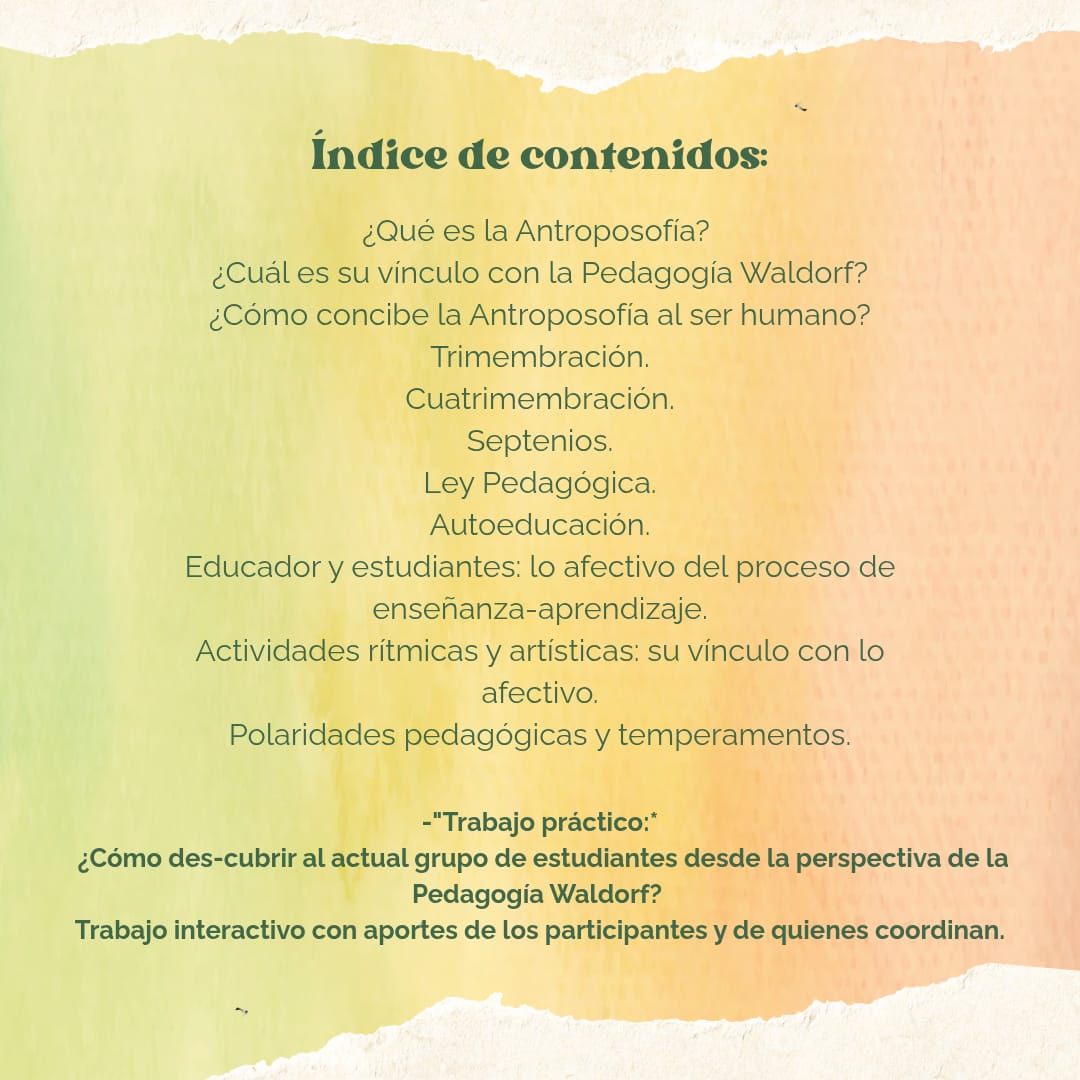 Índice de contenidos:

¿Qué es la Antroposofía?
¿Cuál es su vínculo con la Pedagogía Waldorf?
¿Cómo concibe la Antroposofía al ser humano?
Trimembración.
Cuatrimembración.
Septenios.
Ley Pedagógica.
Autoeducación.
Educador y estudiantes: lo afectivo del proceso de enseñanza-aprendizaje.
Actividades rítmicas y artísticas: su vínculo con lo afectivo.
Polaridades pedagógicas y temperamentos.

-"Trabajo práctico:*
¿Cómo des-cubrir al actual grupo de estudiantes desde la perspectiva de la Pedagogía Waldorf?
Trabajo interactivo con aportes de los participantes y de quienes coordinan.